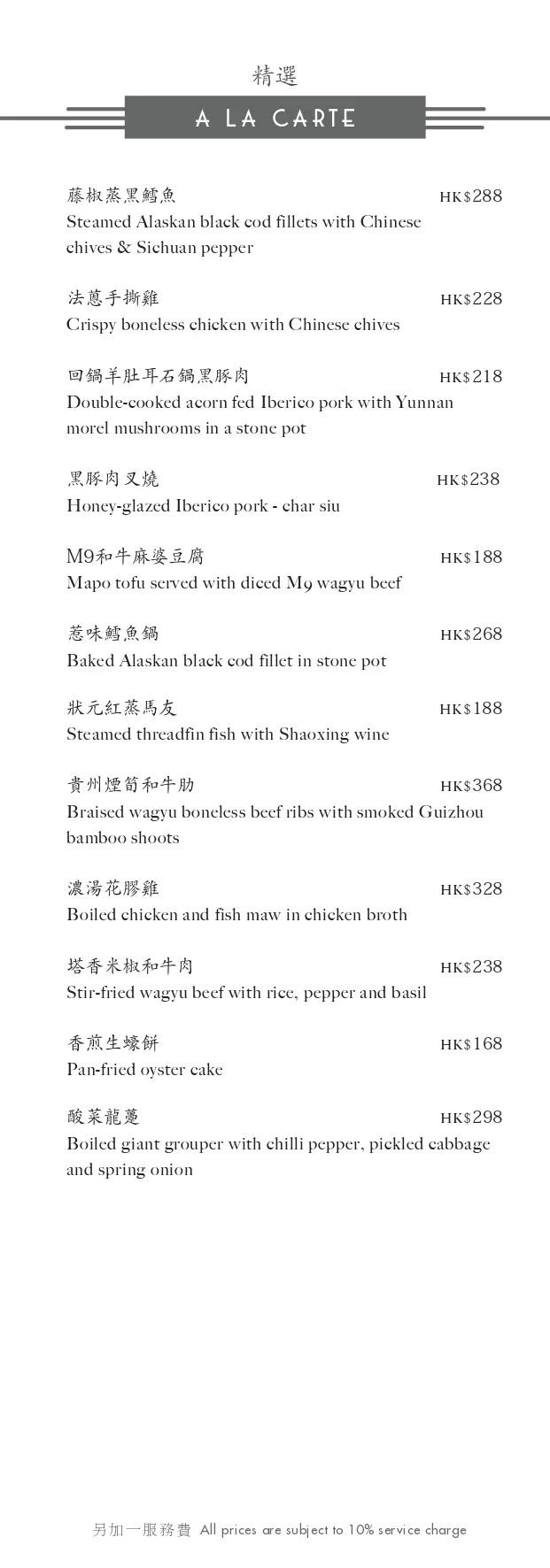 精選

A LA CARTE

藤椒蒸黑鱈魚 HK$288
Steamed Alaskan black cod fillets with Chinese chives & Sichuan pepper

法蔥手撕雞 HK$228
Crispy boneless chicken with Chinese chives

回鍋羊肚耳石鍋黑豚肉 HK$218
Double-cooked acorn fed Iberico pork with Yunnan morel mushrooms in a stone pot

黑豚肉叉燒 HK$238
Honey-glazed Iberico pork - char siu

M9和牛麻婆豆腐 HK$188
Mapo tofu served with diced M9 wagyu beef

蔥味鱈魚鍋 HK$268
Baked Alaskan black cod fillet in stone pot

狀元紅蒸馬友 HK$188
Steamed threadfin fish with Shaoxing wine

貴州煙筍和牛肋 HK$368
Braised wagyu boneless beef ribs with smoked Guizhou bamboo shoots

濃湯花膠雞 HK$328
Boiled chicken and fish maw in chicken broth

塔香米椒和牛肉 HK$238
Stir-fried wagyu beef with rice, pepper and basil

香煎生蠔餅 HK$168
Pan-fried oyster cake

酸菜龍躉 HK$298
Boiled giant grouper with chilli pepper, pickled cabbage and spring onion

另加一服務費 All prices are subject to 10% service charge